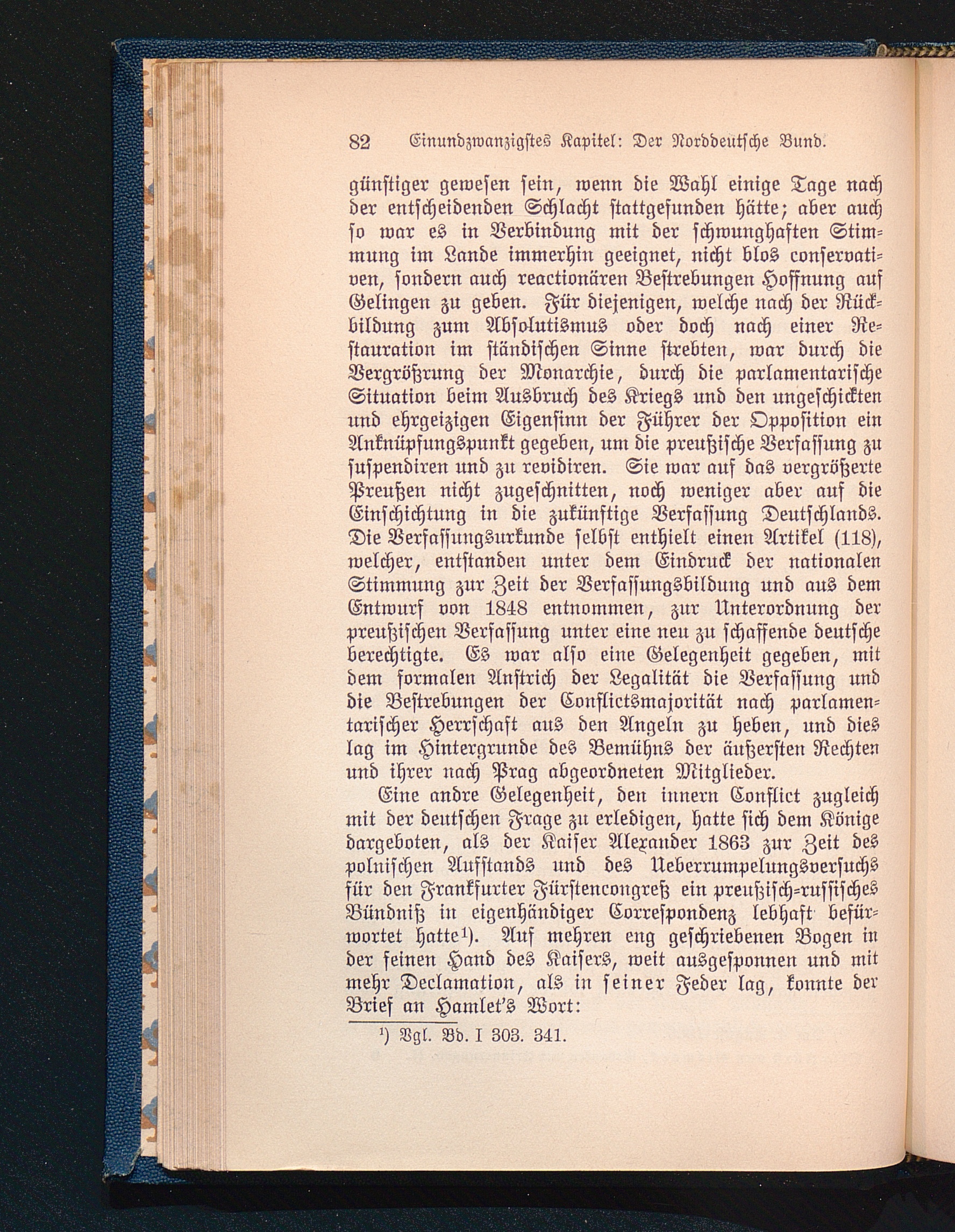 82 Einundzwanzigstes Kapitel: Der Norddeutsche Bund.

günstiger gewesen sein, wenn die Wahl einige Tage nach der entscheidenden Schlacht stattgefunden hätte; aber auch so war es in Verbindung mit der schwunghaften Stimmung im Lande immerhin geeignet, nicht blos conservativen, sondern auch reactionären Bestrebungen Hoffnung auf Gelingen zu geben. Für diejenigen, welche nach der Rückbildung zum Absolutismus oder doch nach einer Restauration im ständischen Sinne strebten, war durch die Vergrößrung der Monarchie, durch die parlamentarische Situation beim Ausbruch des Kriegs und den ungeschickten und ehrgeizigen Eigensinn der Führer der Opposition ein Anknüpfungspunkt gegeben, um die preußische Verfassung zu suspendiren und zu revidiren. Sie war auf das vergrößerte Preußen nicht zugeschnitten, noch weniger aber auf die Einschichtung in die zukünftige Verfassung Deutschlands. Die Verfassungsurkunde selbst enthielt einen Artikel (118), welcher, entstanden unter dem Eindruck der nationalen Stimmung zur Zeit der Verfassungsbildung und aus dem Entwurf von 1848 entnommen, zur Unterordnung der preußischen Verfassung unter eine neu zu schaffende deutsche berechtigte. Es war also eine Gelegenheit gegeben, mit dem formalen Anstrich der Legalität die Verfassung und die Bestrebungen der Conflictsmajorität nach parlamentarischer Herrschaft aus den Angeln zu heben, und dies lag im Hintergrunde des Bemühns der äußersten Rechten und ihrer nach Prag abgeordneten Mitglieder.

Eine andre Gelegenheit, den innern Conflict zugleich mit der deutschen Frage zu erledigen, hatte sich dem Könige dargeboten, als der Kaiser Alexander 1863 zur Zeit des polnischen Aufstands und des Ueberrumpelungsversuchs für den Frankfurter Fürstencongreß ein preußisch-russisches Bündniß in eigenhändiger Correspondenz lebhaft befürwortet hatte¹). Auf mehren eng geschriebenen Bogen in der feinen Hand des Kaisers, weit ausgesponnen und mit mehr Declamation, als in seiner Feder lag, konnte der Brief an Hamlet's Wort:

¹) Vgl. Bd. I 303. 341.